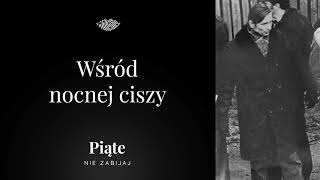 Wśród nocnej ciszy

Piąte
NIE ZABIJAJ